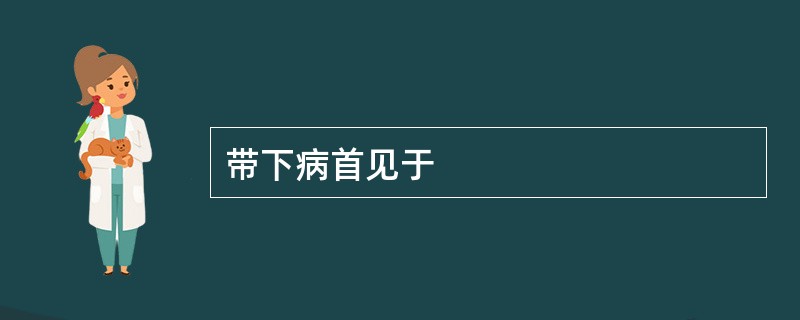 带下病首见于